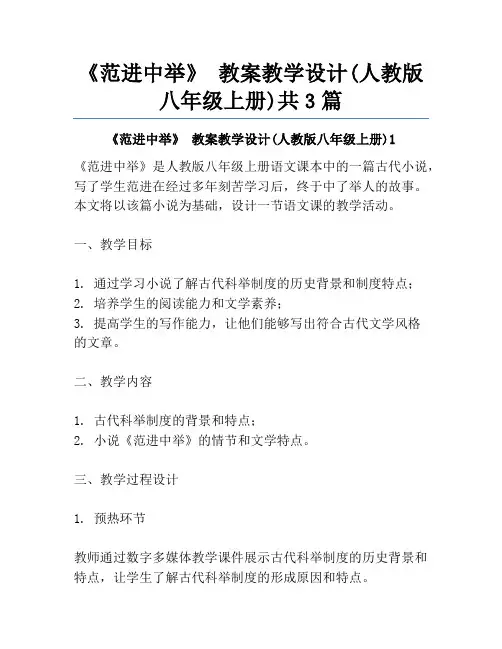 《范进中举》 教案教学设计(人教版八年级上册)共3篇

《范进中举》 教案教学设计(人教版八年级上册)1

《范进中举》是人教版八年级上册语文课本中的一篇古代小说，写了学生范进在经过多年刻苦学习后，终于中了举人的故事。本文将以该篇小说为基础，设计一节语文课的教学活动。

一、教学目标

1. 通过学习小说了解古代科举制度的历史背景和制度特点；
2. 培养学生的阅读能力和文学素养；
3. 提高学生的写作能力，让他们能够写出符合古代文学风格的文章。

二、教学内容

1. 古代科举制度的背景和特点；
2. 小说《范进中举》的情节和文学特点。

三、教学过程设计

1. 预热环节

教师通过数字多媒体教学课件展示古代科举制度的历史背景和特点，让学生了解古代科举制度的形成原因和特点。